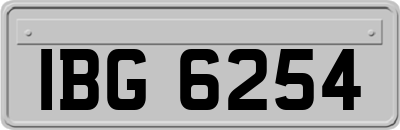 IBG 6254